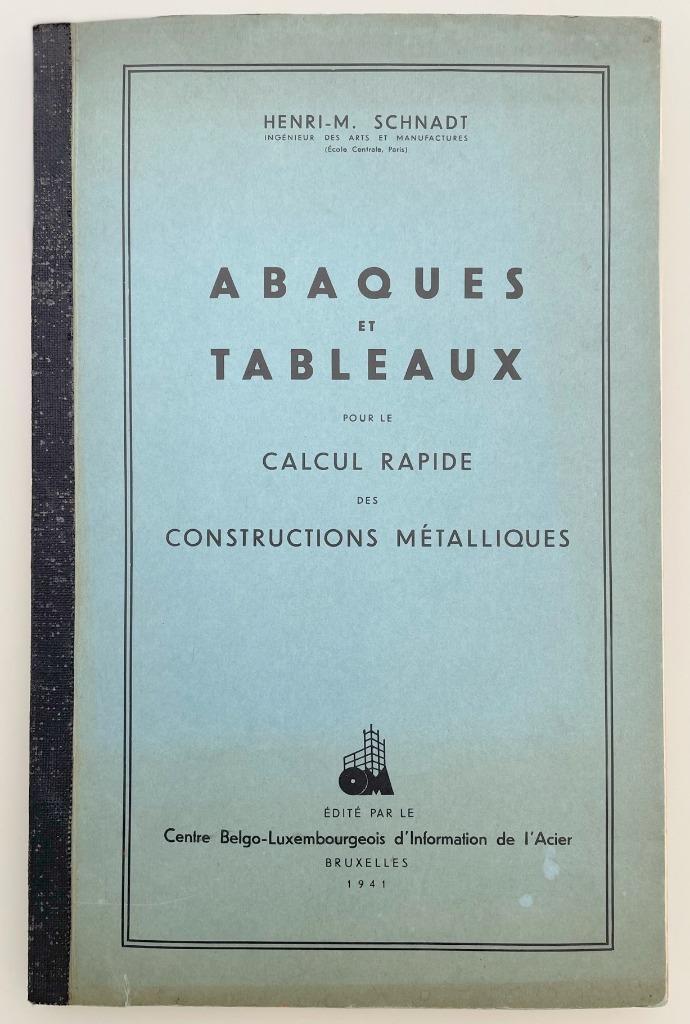 HENRI-M. SCHNADT
INGÉNIEUR DES ARTS ET MANUFACTURES
(École Centrale, Paris)

ABAQUES
ET
TABLEAUX
POUR LE
CALCUL RAPIDE
DES
CONSTRUCTIONS MÉTALLIQUES

OM

ÉDITÉ PAR LE
Centre Belgo-Luxembourgeois d'Information de l'Acier
BRUXELLES
1941